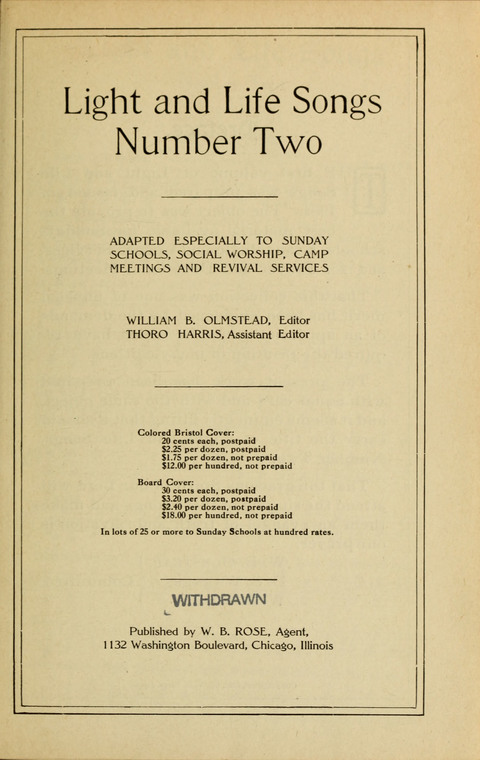 Light and Life Songs
Number Two

ADAPTED ESPECIALLY TO SUNDAY SCHOOLS, SOCIAL WORSHIP, CAMP MEETINGS AND REVIVAL SERVICES

WILLIAM B. OLMSTEAD, Editor
THORO HARRIS, Assistant Editor

Colored Bristol Cover:
20 cents each, postpaid
\$2.25 per dozen, postpaid
\$1.75 per dozen, not prepaid
\$12.00 per hundred, not prepaid

Board Cover:
30 cents each, postpaid
\$3.20 per dozen, postpaid
\$2.40 per dozen, not prepaid
\$18.00 per hundred, not prepaid

In lots of 25 or more to Sunday Schools at hundred rates.

WITHDRAWN

Published by W. B. ROSE, Agent,
1132 Washington Boulevard, Chicago, Illinois